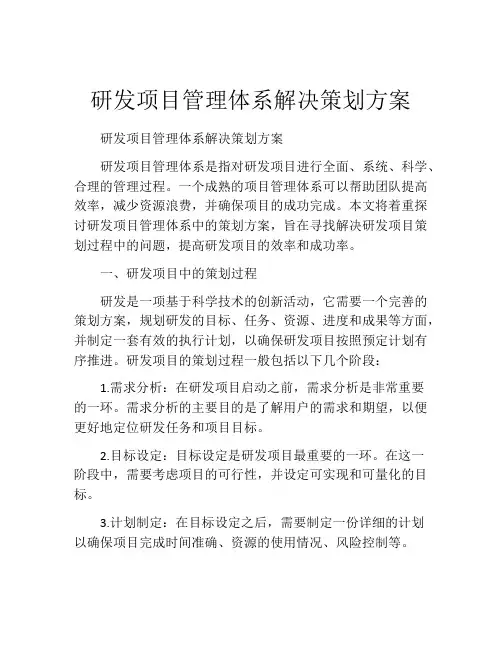 研发项目管理体系解决策划方案

研发项目管理体系解决策划方案

研发项目管理体系是指对研发项目进行全面、系统、科学、合理的管理过程。一个成熟的项目管理体系可以帮助团队提高效率，减少资源浪费，并确保项目的成功完成。本文将着重探讨研发项目管理体系中的策划方案，旨在寻找解决研发项目策划过程中的问题，提高研发项目的效率和成功率。

一、研发项目中的策划过程

研发是一项基于科学技术的创新活动，它需要一个完善的策划方案，规划研发的目标、任务、资源、进度和成果等方面，并制定一套有效的执行计划，以确保研发项目按照预定计划有序推进。研发项目的策划过程一般包括以下几个阶段：

1.需求分析：在研发项目启动之前，需求分析是非常重要的一环。需求分析的主要目的是了解用户的需求和期望，以便更好地定位研发任务和项目目标。

2.目标设定：目标设定是研发项目最重要的一环。在这一阶段中，需要考虑项目的可行性，并设定可实现和可量化的目标。

3.计划制定：在目标设定之后，需要制定一份详细的计划以确保项目完成时间准确、资源的使用情况、风险控制等。